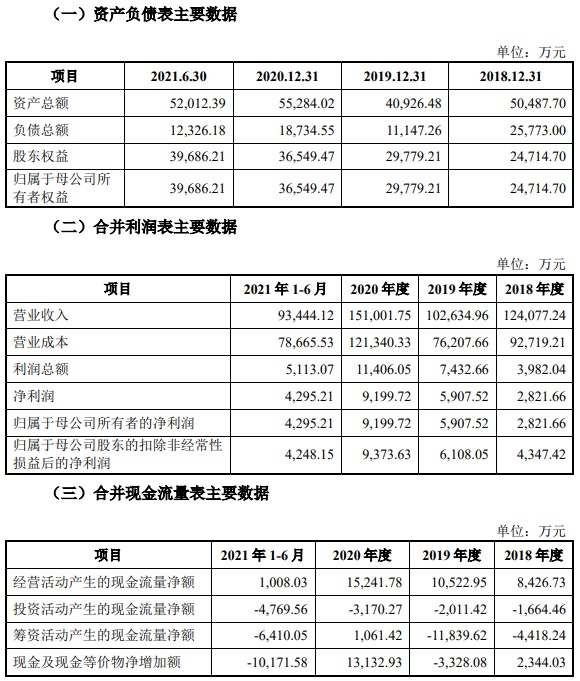 （一）资产负债表主要数据

单位：万元

| 项目 | 2021.6.30 | 2020.12.31 | 2019.12.31 | 2018.12.31 |
|---|---|---|---|---|
| 资产总额 | 52,012.39 | 55,284.02 | 40,926.48 | 50,487.70 |
| 负债总额 | 12,326.18 | 18,734.55 | 11,147.26 | 25,773.00 |
| 股东权益 | 39,686.21 | 36,549.47 | 29,779.21 | 24,714.70 |
| 归属于母公司所有者权益 | 39,686.21 | 36,549.47 | 29,779.21 | 24,714.70 |

（二）合并利润表主要数据

单位：万元

| 项目 | 2021 年 1-6 月 | 2020 年度 | 2019 年度 | 2018 年度 |
|---|---|---|---|---|
| 营业收入 | 93,444.12 | 151,001.75 | 102,634.96 | 124,077.24 |
| 营业成本 | 78,665.53 | 121,340.33 | 76,207.66 | 92,719.21 |
| 利润总额 | 5,113.07 | 11,406.05 | 7,432.66 | 3,982.04 |
| 净利润 | 4,295.21 | 9,199.72 | 5,907.52 | 2,821.66 |
| 归属于母公司所有者的净利润 | 4,295.21 | 9,199.72 | 5,907.52 | 2,821.66 |
| 归属于母公司股东的扣除非经常性损益后的净利润 | 4,248.15 | 9,373.63 | 6,108.05 | 4,347.42 |

（三）合并现金流量表主要数据

单位：万元

| 项目 | 2021 年 1-6 月 | 2020 年度 | 2019 年度 | 2018 年度 |
|---|---|---|---|---|
| 经营活动产生的现金流量净额 | 1,008.03 | 15,241.78 | 10,522.95 | 8,426.73 |
| 投资活动产生的现金流量净额 | -4,769.56 | -3,170.27 | -2,011.42 | -1,664.46 |
| 筹资活动产生的现金流量净额 | -6,410.05 | 1,061.42 | -11,839.62 | -4,418.24 |
| 现金及现金等价物净增加额 | -10,171.58 | 13,132.93 | -3,328.08 | 2,344.03 |